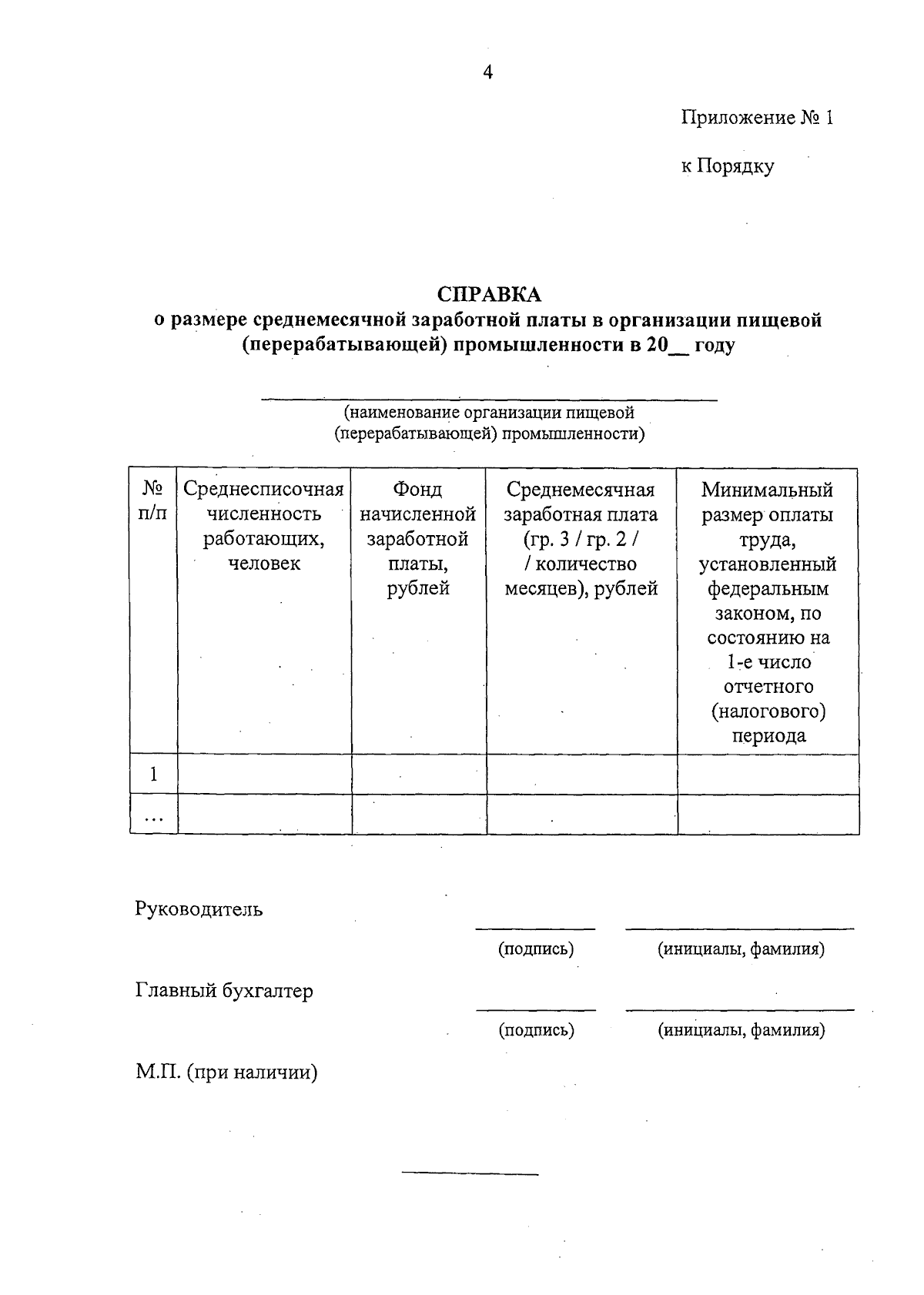 4

Приложение № 1

к Порядку

СПРАВКА
о размере среднемесячной заработной платы в организации пищевой (перерабатывающей) промышленности в 20__ году

(наименование организации пищевой (перерабатывающей) промышленности)

| № п/п | Среднесписочная численность работающих, человек | Фонд начисленной заработной платы, рублей | Среднемесячная заработная плата (гр. 3 / гр. 2 / / количество месяцев), рублей | Минимальный размер оплаты труда, установленный федеральным законом, по состоянию на 1-е число отчетного (налогового) периода |
|---|---|---|---|---|
| 1 | | | | |
| ... | | | | |

Руководитель

(подпись) (инициалы, фамилия)

Главный бухгалтер

(подпись) (инициалы, фамилия)

М.П. (при наличии)